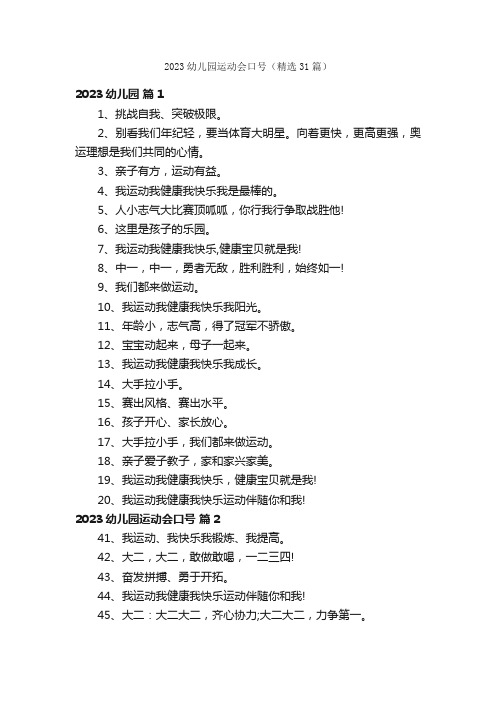 2023 幼儿园运动会口号（精选 31 篇）

2023 幼儿园 篇 1

1、挑战自我、突破极限。

2、别看我们年纪轻，要当体育大明星。向着更快，更高更强，奥运理想是我们共同的心情。

3、亲子有方，运动有益。

4、我运动我健康我快乐我是最棒的。

5、人小志气大比赛顶呱呱，你行我行争取战胜他!

6、这里是孩子的乐园。

7、我运动我健康我快乐,健康宝贝就是我!

8、中一，中一，勇者无敌，胜利胜利，始终如一!

9、我们都来做运动。

10、我运动我健康我快乐我阳光。

11、年龄小，志气高，得了冠军不骄傲。

12、宝宝动起来，母子一起来。

13、我运动我健康我快乐我成长。

14、大手拉小手。

15、赛出风格、赛出水平。

16、孩子开心、家长放心。

17、大手拉小手，我们都来做运动。

18、亲子爱子教子，家和家兴家美。

19、我运动我健康我快乐，健康宝贝就是我!

20、我运动我健康我快乐运动伴随你和我!

2023 幼儿园运动会口号 篇 2

41、我运动、我快乐我锻炼、我提高。

42、大二，大二，敢做敢喝，一二三四!

43、奋发拼搏、勇于开拓。

44、我运动我健康我快乐运动伴随你和我!

45、大二：大二大二，齐心协力;大二大二，力争第一。